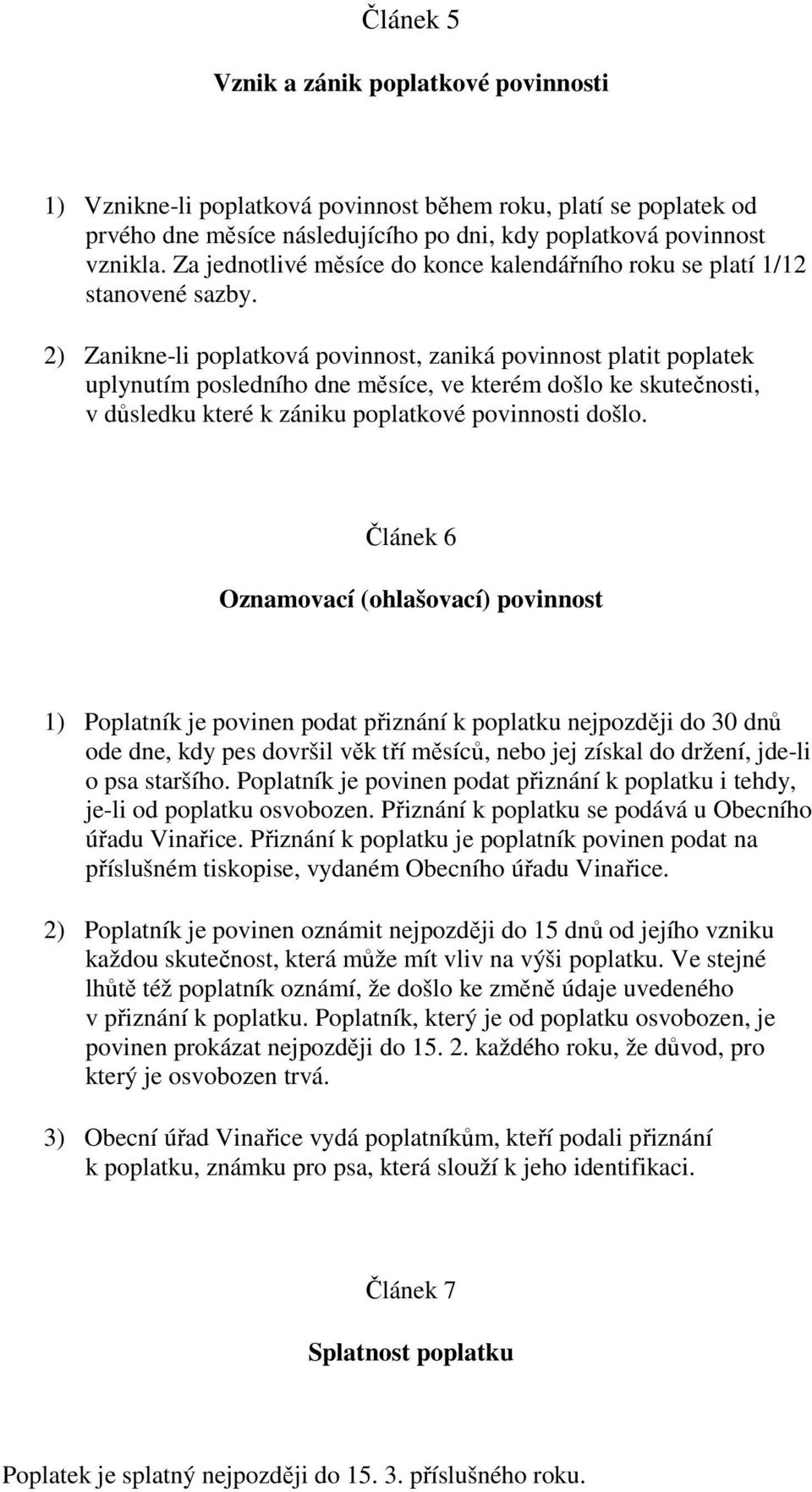 Článek 5

Vznik a zánik poplatkové povinnosti

1) Vznikne-li poplatková povinnost během roku, platí se poplatek od prvého dne měsíce následujícího po dni, kdy poplatková povinnost vznikla. Za jednotlivé měsíce do konce kalendářního roku se platí 1/12 stanovené sazby.

2) Zanikne-li poplatková povinnost, zaniká povinnost platit poplatek uplynutím posledního dne měsíce, ve kterém došlo ke skutečnosti, v důsledku které k zániku poplatkové povinnosti došlo.

Článek 6

Oznamovací (ohlašovací) povinnost

1) Poplatník je povinen podat přiznání k poplatku nejpozději do 30 dnů ode dne, kdy pes dovršil věk tří měsíců, nebo jej získal do držení, jde-li o psa staršího. Poplatník je povinen podat přiznání k poplatku i tehdy, je-li od poplatku osvobozen. Přiznání k poplatku se podává u Obecního úřadu Vinařice. Přiznání k poplatku je poplatník povinen podat na příslušném tiskopise, vydaném Obecního úřadu Vinařice.

2) Poplatník je povinen oznámit nejpozději do 15 dnů od jejího vzniku každou skutečnost, která může mít vliv na výši poplatku. Ve stejné lhůtě též poplatník oznámí, že došlo ke změně údaje uvedeného v přiznání k poplatku. Poplatník, který je od poplatku osvobozen, je povinen prokázat nejpozději do 15. 2. každého roku, že důvod, pro který je osvobozen trvá.

3) Obecní úřad Vinařice vydá poplatníkům, kteří podali přiznání k poplatku, známku pro psa, která slouží k jeho identifikaci.

Článek 7

Splatnost poplatku

Poplatek je splatný nejpozději do 15. 3. příslušného roku.